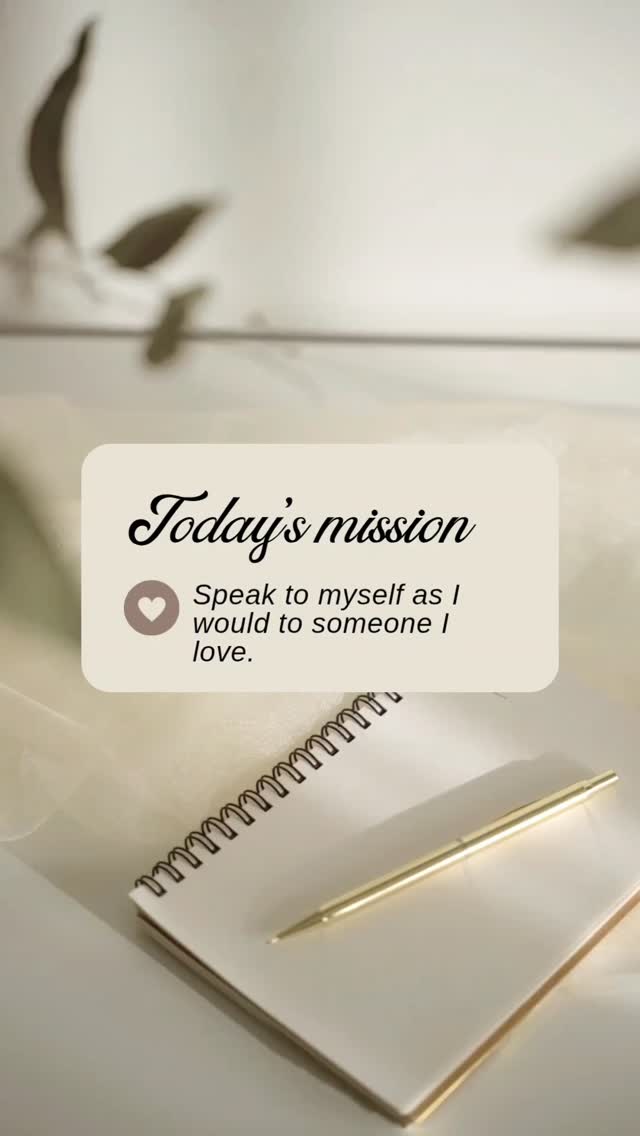 Today's mission

Speak to myself as I would to someone I love.